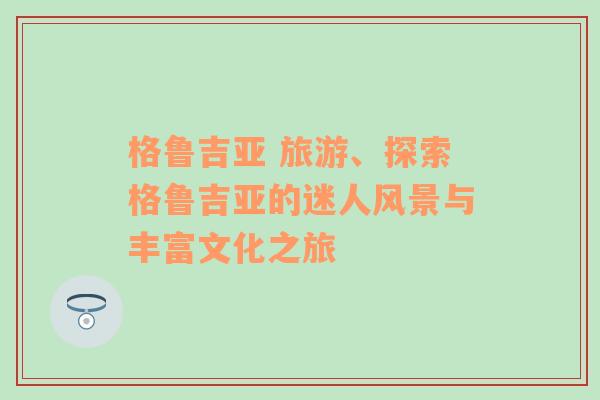 格鲁吉亚 旅游、探索格鲁吉亚的迷人风景与丰富文化之旅